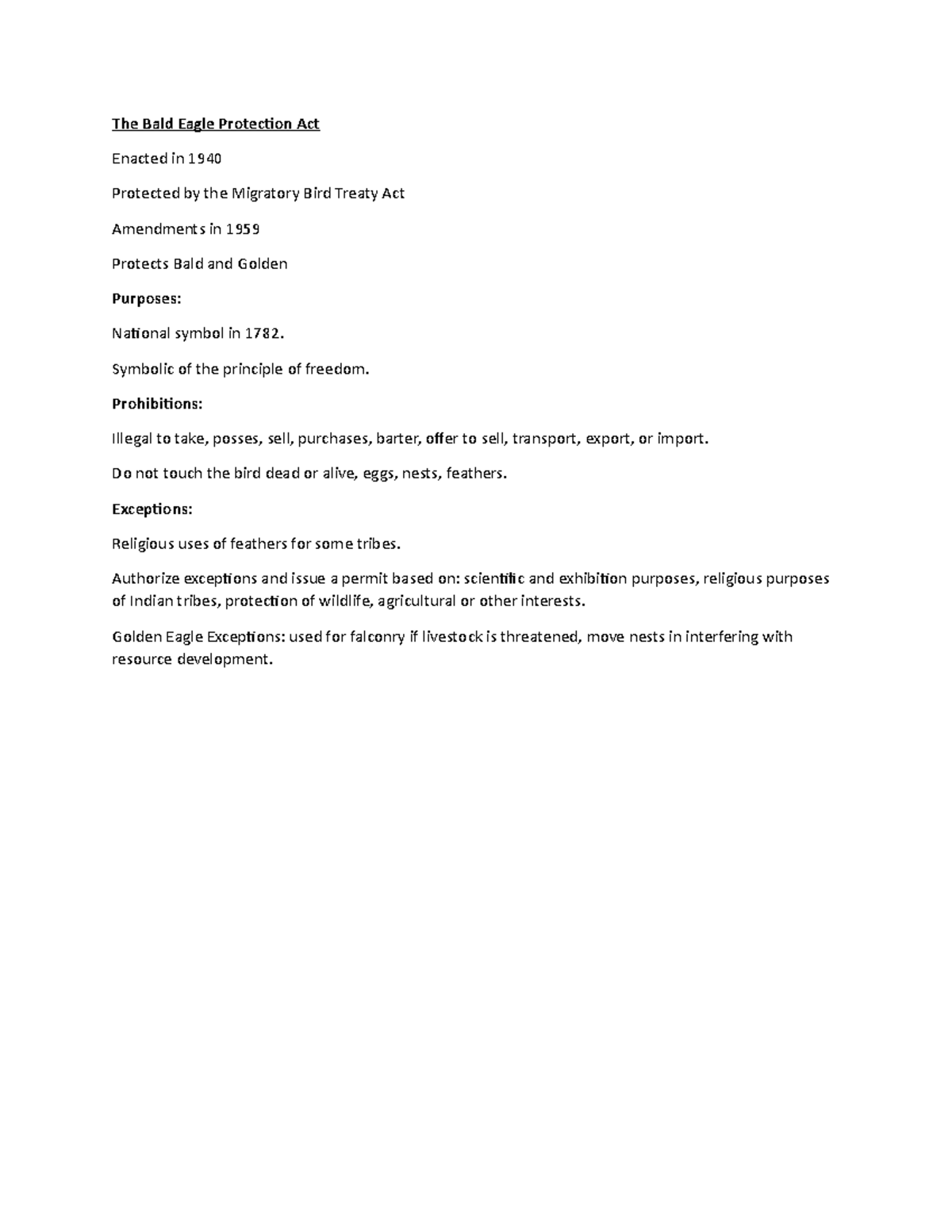 The Bald Eagle Protection Act

Enacted in 1940

Protected by the Migratory Bird Treaty Act

Amendments in 1959

Protects Bald and Golden

Purposes:

National symbol in 1782.

Symbolic of the principle of freedom.

Prohibitions:

Illegal to take, posses, sell, purchases, barter, offer to sell, transport, export, or import.

Do not touch the bird dead or alive, eggs, nests, feathers.

Exceptions:

Religious uses of feathers for some tribes.

Authorize exceptions and issue a permit based on: scientific and exhibition purposes, religious purposes of Indian tribes, protection of wildlife, agricultural or other interests.

Golden Eagle Exceptions: used for falconry if livestock is threatened, move nests in interfering with resource development.